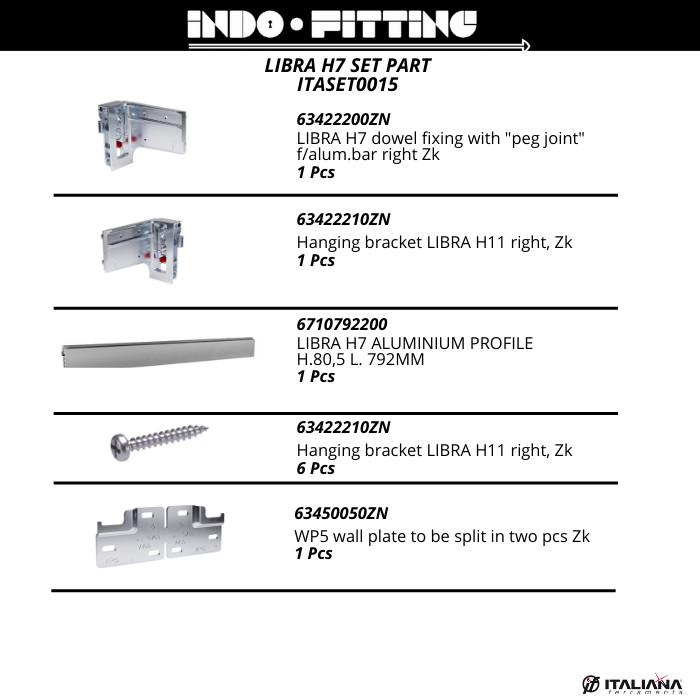 INDO • FITTING

LIBRA H7 SET PART
ITASET0015

63422200ZN
LIBRA H7 dowel fixing with "peg joint" f/alum.bar right Zk
1 Pcs

63422210ZN
Hanging bracket LIBRA H11 right, Zk
1 Pcs

6710792200
LIBRA H7 ALUMINIUM PROFILE H.80,5 L. 792MM
1 Pcs

63422210ZN
Hanging bracket LIBRA H11 right, Zk
6 Pcs

63450050ZN
WP5 wall plate to be split in two pcs Zk
1 Pcs

ITALIANA ferramenta